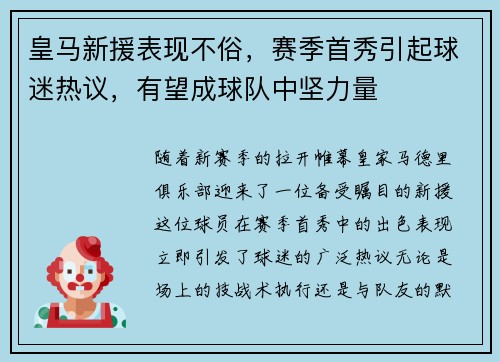 皇马新援表现不俗，赛季首秀引起球迷热议，有望成球队中坚力量

随着新赛季的拉开帷幕皇家马德里俱乐部迎来了一位备受瞩目的新援这位球员在赛季首秀中的出色表现立即引发了球迷的广泛热议无论是场上的技战术执行还是与队友的默